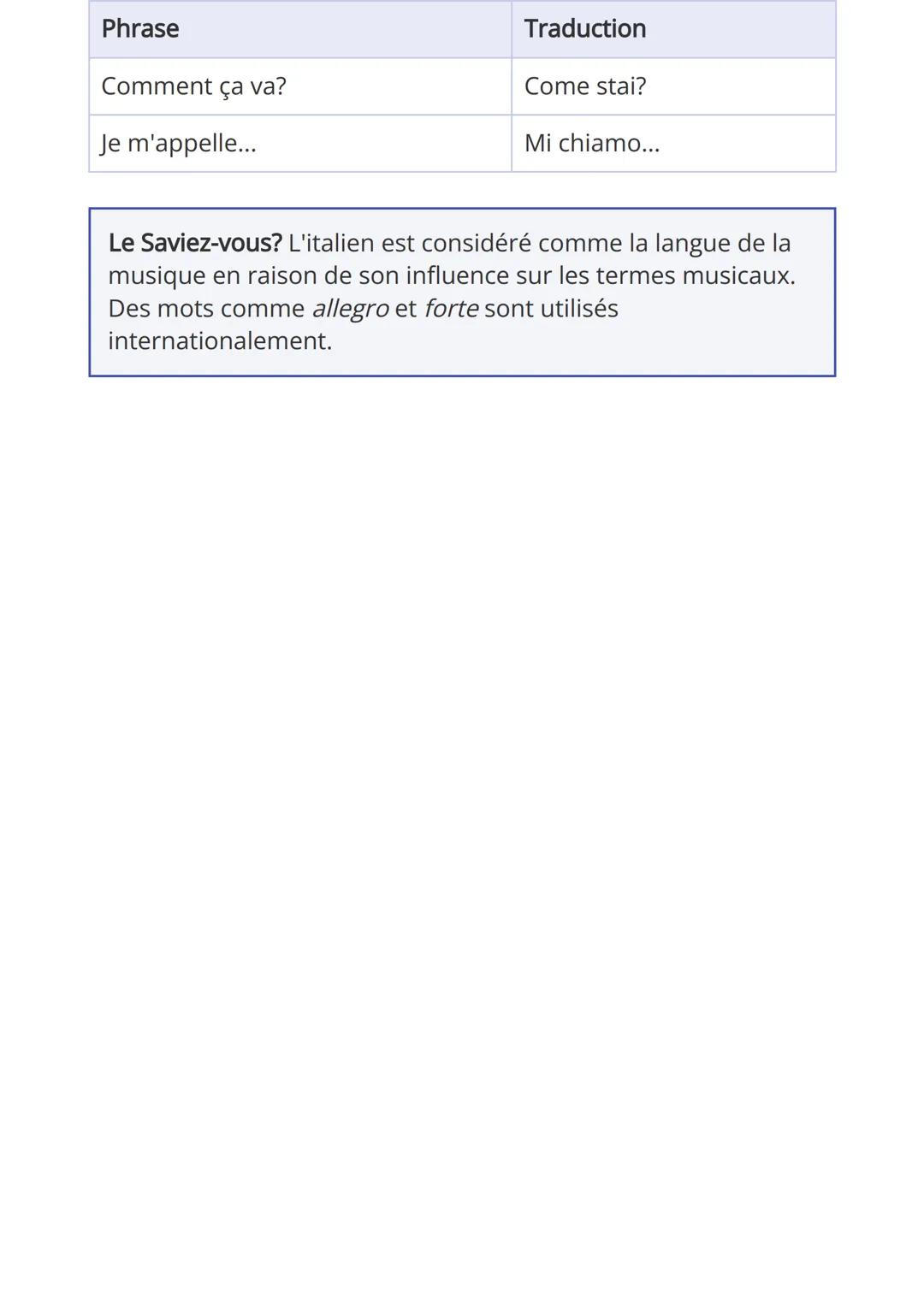 | Phrase | Traduction |
|---|---|
| Comment ça va? | Come stai? |
| Je m'appelle... | Mi chiamo... |

Le Saviez-vous? L'italien est considéré comme la langue de la musique en raison de son influence sur les termes musicaux. Des mots comme allegro et forte sont utilisés internationalement.